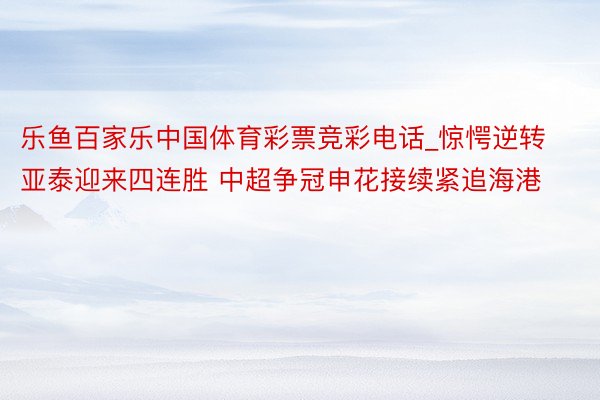 乐鱼百家乐中国体育彩票竞彩电话_惊愕逆转亚泰迎来四连胜 中超争冠申花接续紧追海港